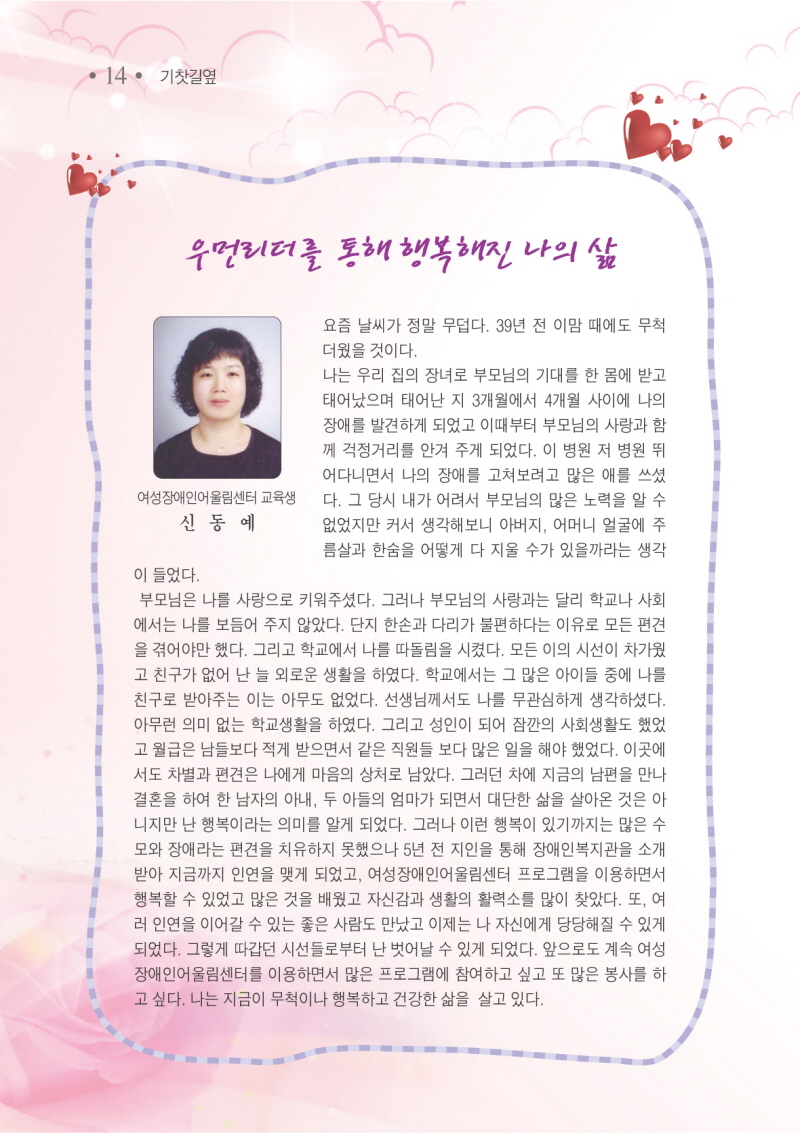 • 14 • 기찻길옆

우먼리더를 통해 행복해진 나의 삶

여성장애인어울림센터 교육생
신 동 예

요즘 날씨가 정말 무덥다. 39년 전 이맘 때에도 무척 더웠을 것이다.

나는 우리 집의 장녀로 부모님의 기대를 한 몸에 받고 태어났으며 태어난 지 3개월에서 4개월 사이에 나의 장애를 발견하게 되었고 이때부터 부모님의 사랑과 함께 걱정거리를 안겨 주게 되었다. 이 병원 저 병원 뛰어다니면서 나의 장애를 고쳐보려고 많은 애를 쓰셨다. 그 당시 내가 어려서 부모님의 많은 노력을 알 수 없었지만 커서 생각해보니 아버지, 어머니 얼굴에 주름살과 한숨을 어떻게 다 지울 수가 있을까라는 생각이 들었다.

부모님은 나를 사랑으로 키워주셨다. 그러나 부모님의 사랑과는 달리 학교나 사회에서는 나를 보듬어 주지 않았다. 단지 한손과 다리가 불편하다는 이유로 모든 편견을 겪어야만 했다. 그리고 학교에서 나를 따돌림을 시켰다. 모든 이의 시선이 차가웠고 친구가 없어 난 늘 외로운 생활을 하였다. 학교에서는 그 많은 아이들 중에 나를 친구로 받아주는 이는 아무도 없었다. 선생님께서도 나를 무관심하게 생각하셨다. 아무런 의미 없는 학교생활을 하였다. 그리고 성인이 되어 잠깐의 사회생활도 했었고 월급은 남들보다 적게 받으면서 같은 직원들 보다 많은 일을 해야 했었다. 이곳에서도 차별과 편견은 나에게 마음의 상처로 남았다. 그러던 차에 지금의 남편을 만나 결혼을 하여 한 남자의 아내, 두 아들의 엄마가 되면서 대단한 삶을 살아온 것은 아니지만 난 행복이라는 의미를 알게 되었다. 그러나 이런 행복이 있기까지는 많은 수모와 장애라는 편견을 치유하지 못했으나 5년 전 지인을 통해 장애인복지관을 소개받아 지금까지 인연을 맺게 되었고, 여성장애인어울림센터 프로그램을 이용하면서 행복할 수 있었고 많은 것을 배웠고 자신감과 생활의 활력소를 많이 찾았다. 또, 여러 인연을 이어갈 수 있는 좋은 사람도 만났고 이제는 나 자신에게 당당해질 수 있게 되었다. 그렇게 따갑던 시선들로부터 난 벗어날 수 있게 되었다. 앞으로도 계속 여성장애인어울림센터를 이용하면서 많은 프로그램에 참여하고 싶고 또 많은 봉사를 하고 싶다. 나는 지금이 무척이나 행복하고 건강한 삶을 살고 있다.